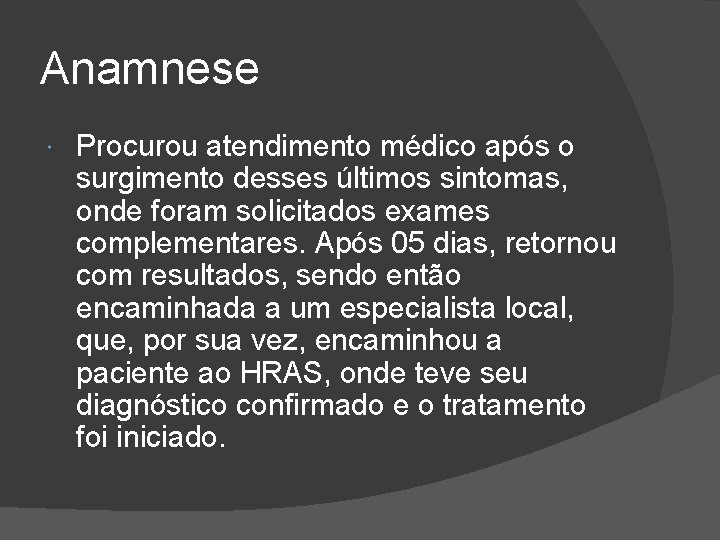 Anamnese

• Procurou atendimento médico após o surgimento desses últimos sintomas, onde foram solicitados exames complementares. Após 05 dias, retornou com resultados, sendo então encaminhada a um especialista local, que, por sua vez, encaminhou a paciente ao HRAS, onde teve seu diagnóstico confirmado e o tratamento foi iniciado.